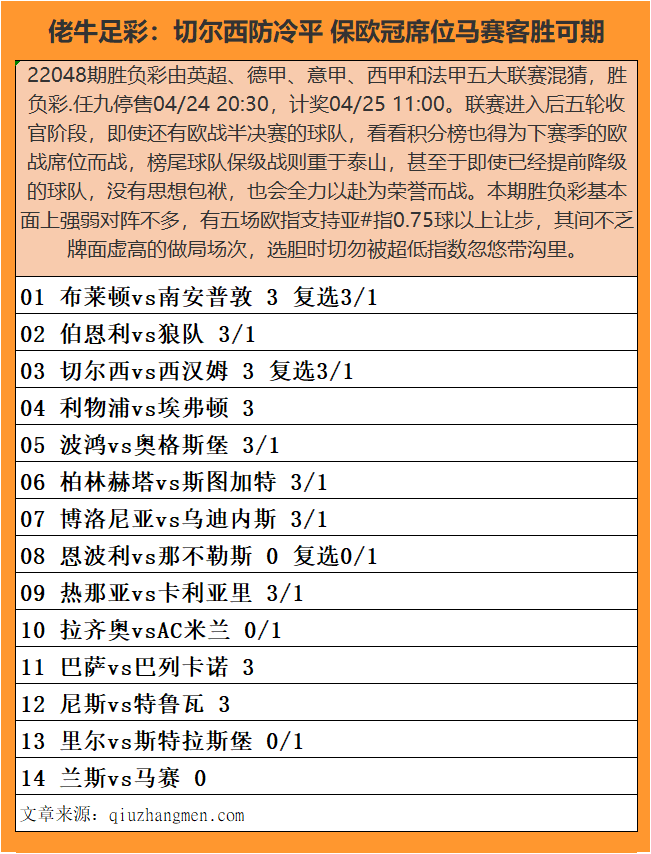 佬牛足彩：切尔西防冷平 保欧冠席位马赛客胜可期

22048期胜负彩由英超、德甲、意甲、西甲和法甲五大联赛混猜，胜负彩.任九停售04/24 20:30，计奖04/25 11:00。联赛进入后五轮收官阶段，即使还有欧战半决赛的球队，看看积分榜也得为下赛季的欧战席位而战，榜尾球队保级战则重于泰山，甚至于即使已经提前降级的球队，没有思想包袱，也会全力以赴为荣誉而战。本期胜负彩基本面上强弱对阵不多，有五场欧指支持亚#指0.75球以上让步，其间不乏牌面虚高的做局场次，选胆时切勿被超低指数忽悠带沟里。

01 布莱顿vs南安普敦 3 复选3/1
02 伯恩利vs狼队 3/1
03 切尔西vs西汉姆 3 复选3/1
04 利物浦vs埃弗顿 3
05 波鸿vs奥格斯堡 3/1
06 柏林赫塔vs斯图加特 3/1
07 博洛尼亚vs乌迪内斯 3/1
08 恩波利vs那不勒斯 0 复选0/1
09 热那亚vs卡利亚里 3/1
10 拉齐奥vsAC米兰 0/1
11 巴萨vs巴列卡诺 3
12 尼斯vs特鲁瓦 3
13 里尔vs斯特拉斯堡 0/1
14 兰斯vs马赛 0
文章来源：qiuzhangmen.com